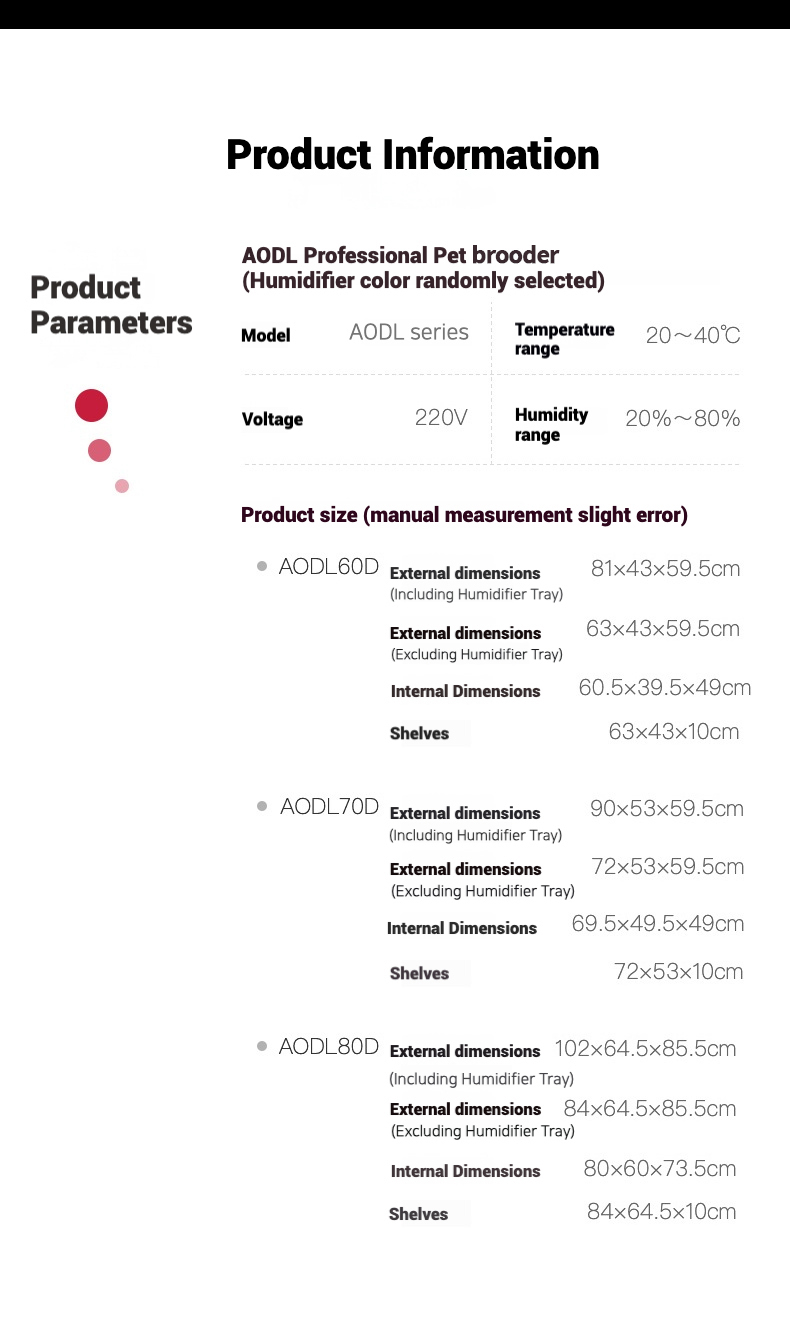 Product Information

Product Parameters

AODL Professional Pet brooder
(Humidifier color randomly selected)

| Model | AODL series | Temperature range | 20～40℃ |
|---|---|---|---|
| Voltage | 220V | Humidity range | 20%～80% |

Product size (manual measurement slight error)

AODL60D
External dimensions (Including Humidifier Tray) 81×43×59.5cm
External dimensions (Excluding Humidifier Tray) 63×43×59.5cm
Internal Dimensions 60.5×39.5×49cm
Shelves 63×43×10cm

AODL70D
External dimensions (Including Humidifier Tray) 90×53×59.5cm
External dimensions (Excluding Humidifier Tray) 72×53×59.5cm
Internal Dimensions 69.5×49.5×49cm
Shelves 72×53×10cm

AODL80D
External dimensions (Including Humidifier Tray) 102×64.5×85.5cm
External dimensions (Excluding Humidifier Tray) 84×64.5×85.5cm
Internal Dimensions 80×60×73.5cm
Shelves 84×64.5×10cm